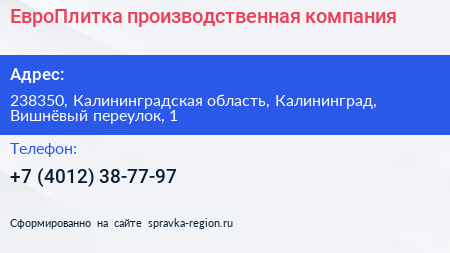 ЕвроПлитка производственная компания

Адрес:

238350, Калининградская область, Калининград, Вишнёвый переулок, 1

Телефон:

+7 (4012) 38-77-97

Сформированно на сайте spravka-region.ru